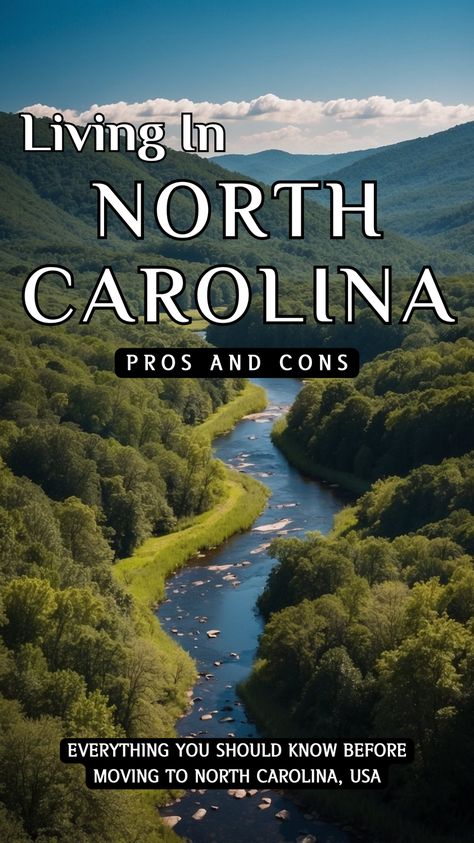 Living In
NORTH
CAROLINA

PROS AND CONS

EVERYTHING YOU SHOULD KNOW BEFORE MOVING TO NORTH CAROLINA, USA